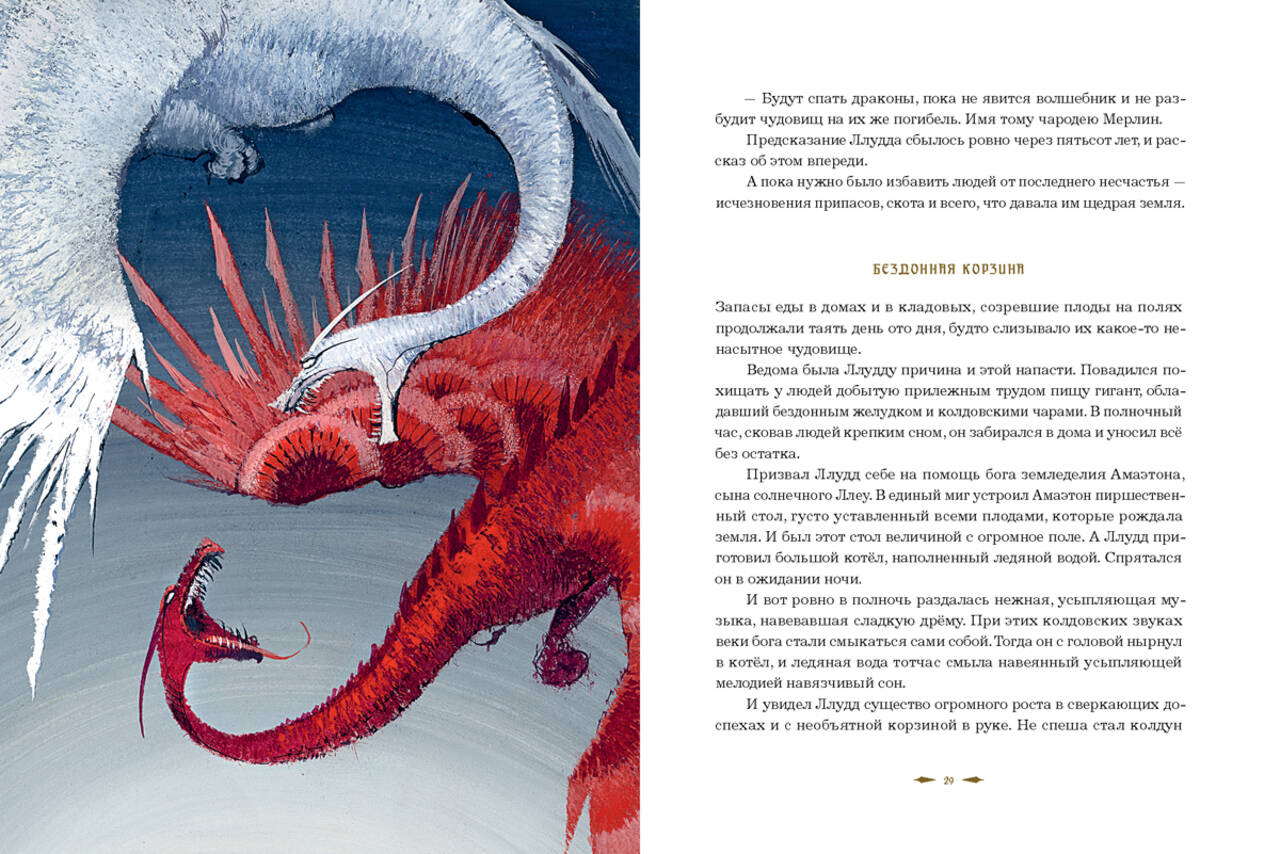 — Будут спать драконы, пока не явится волшебник и не разбудит чудовищ на их же погибель. Имя тому чародею Мерлин.

Предсказание Ллудда сбылось ровно через пятьсот лет, и рассказ об этом впереди.

А пока нужно было избавить людей от последнего несчастья — исчезновения припасов, скота и всего, что давала им щедрая земля.

БЕЗДОННАЯ КОРЗИНА

Запасы еды в домах и в кладовых, созревшие плоды на полях продолжали таять день ото дня, будто слизывало их какое-то ненасытное чудовище.

Ведома была Ллудду причина и этой напасти. Повадился похищать у людей добытую прилежным трудом пищу гигант, обладавший бездонным желудком и колдовскими чарами. В полночный час, сковав людей крепким сном, он забирался в дома и уносил всё без остатка.

Призвал Ллудд себе на помощь бога земледелия Амаэтона, сына солнечного Ллеу. В единый миг устроил Амаэтон пиршественный стол, густо уставленный всеми плодами, которые рождала земля. И был этот стол величиной с огромное поле. А Ллудд приготовил большой котёл, наполненный ледяной водой. Спрятался он в ожидании ночи.

И вот ровно в полночь раздалась нежная, усыпляющая музыка, навевавшая сладкую дрёму. При этих колдовских звуках веки бога стали смыкаться сами собой. Тогда он с головой нырнул в котёл, и ледяная вода тотчас смыла навеянный усыпляющей мелодией навязчивый сон.

И увидел Ллудд существо огромного роста в сверкающих доспехах и с необъятной корзиной в руке. Не спеша стал колдун

29